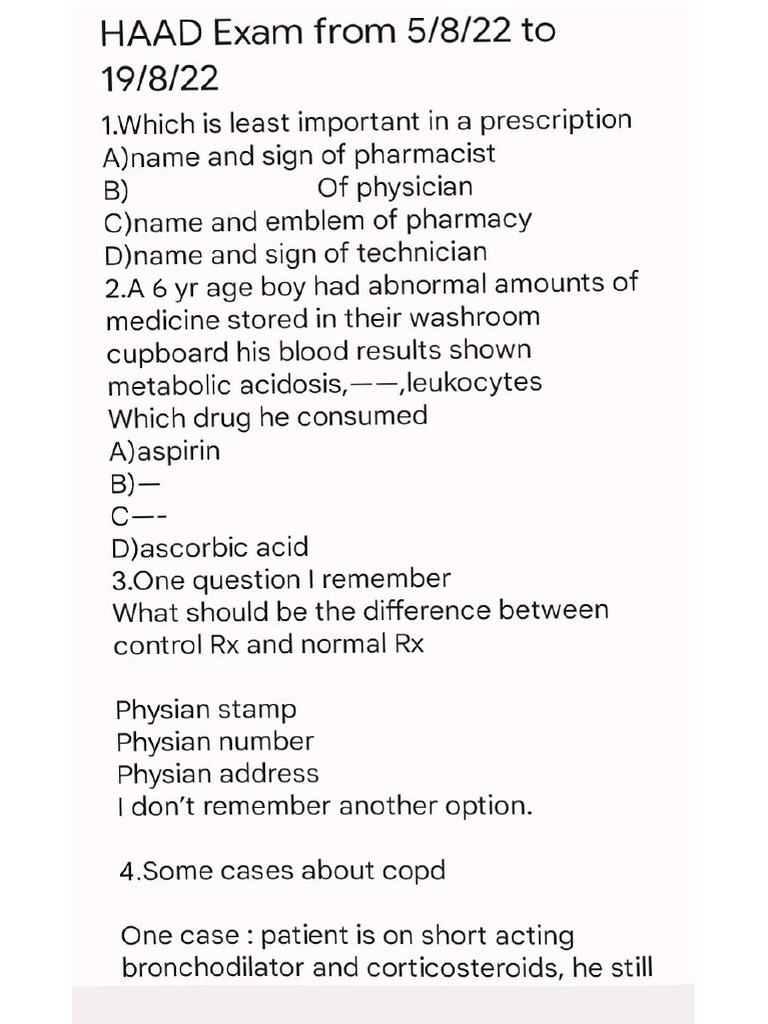 HAAD Exam from 5/8/22 to 19/8/22

1.Which is least important in a prescription
A)name and sign of pharmacist
B) Of physician
C)name and emblem of pharmacy
D)name and sign of technician
2.A 6 yr age boy had abnormal amounts of medicine stored in their washroom cupboard his blood results shown metabolic acidosis,——,leukocytes
Which drug he consumed
A)aspirin
B)—
C—-
D)ascorbic acid
3.One question I remember
What should be the difference between control Rx and normal Rx

Physian stamp
Physian number
Physian address
I don't remember another option.

4.Some cases about copd

One case : patient is on short acting bronchodilator and corticosteroids, he still